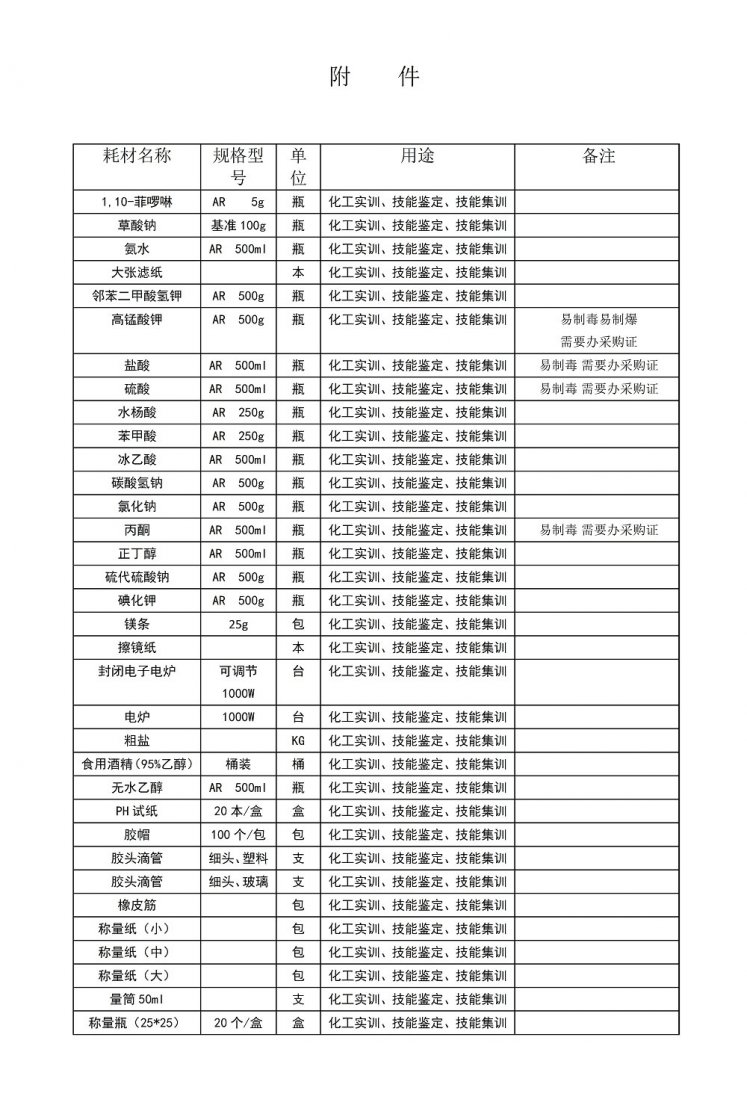 附　件

| 耗材名称 | 规格型号 | 单位 | 用途 | 备注 |
|---|---|---|---|---|
| 1,10-菲啰啉 | AR 5g | 瓶 | 化工实训、技能鉴定、技能集训 | |
| 草酸钠 | 基准 100g | 瓶 | 化工实训、技能鉴定、技能集训 | |
| 氨水 | AR 500ml | 瓶 | 化工实训、技能鉴定、技能集训 | |
| 大张滤纸 | | 本 | 化工实训、技能鉴定、技能集训 | |
| 邻苯二甲酸氢钾 | AR 500g | 瓶 | 化工实训、技能鉴定、技能集训 | |
| 高锰酸钾 | AR 500g | 瓶 | 化工实训、技能鉴定、技能集训 | 易制毒易制爆 需要办采购证 |
| 盐酸 | AR 500ml | 瓶 | 化工实训、技能鉴定、技能集训 | 易制毒 需要办采购证 |
| 硫酸 | AR 500ml | 瓶 | 化工实训、技能鉴定、技能集训 | 易制毒 需要办采购证 |
| 水杨酸 | AR 250g | 瓶 | 化工实训、技能鉴定、技能集训 | |
| 苯甲酸 | AR 250g | 瓶 | 化工实训、技能鉴定、技能集训 | |
| 冰乙酸 | AR 500ml | 瓶 | 化工实训、技能鉴定、技能集训 | |
| 碳酸氢钠 | AR 500g | 瓶 | 化工实训、技能鉴定、技能集训 | |
| 氯化钠 | AR 500g | 瓶 | 化工实训、技能鉴定、技能集训 | |
| 丙酮 | AR 500ml | 瓶 | 化工实训、技能鉴定、技能集训 | 易制毒 需要办采购证 |
| 正丁醇 | AR 500ml | 瓶 | 化工实训、技能鉴定、技能集训 | |
| 硫代硫酸钠 | AR 500g | 瓶 | 化工实训、技能鉴定、技能集训 | |
| 碘化钾 | AR 500g | 瓶 | 化工实训、技能鉴定、技能集训 | |
| 镁条 | 25g | 包 | 化工实训、技能鉴定、技能集训 | |
| 擦镜纸 | | 本 | 化工实训、技能鉴定、技能集训 | |
| 封闭电子电炉 | 可调节 1000W | 台 | 化工实训、技能鉴定、技能集训 | |
| 电炉 | 1000W | 台 | 化工实训、技能鉴定、技能集训 | |
| 粗盐 | | KG | 化工实训、技能鉴定、技能集训 | |
| 食用酒精（95%乙醇） | 桶装 | 桶 | 化工实训、技能鉴定、技能集训 | |
| 无水乙醇 | AR 500ml | 瓶 | 化工实训、技能鉴定、技能集训 | |
| PH 试纸 | 20 本/盒 | 盒 | 化工实训、技能鉴定、技能集训 | |
| 胶帽 | 100 个/包 | 包 | 化工实训、技能鉴定、技能集训 | |
| 胶头滴管 | 细头、塑料 | 支 | 化工实训、技能鉴定、技能集训 | |
| 胶头滴管 | 细头、玻璃 | 支 | 化工实训、技能鉴定、技能集训 | |
| 橡皮筋 | | 包 | 化工实训、技能鉴定、技能集训 | |
| 称量纸（小） | | 包 | 化工实训、技能鉴定、技能集训 | |
| 称量纸（中） | | 包 | 化工实训、技能鉴定、技能集训 | |
| 称量纸（大） | | 包 | 化工实训、技能鉴定、技能集训 | |
| 量筒 50ml | | 支 | 化工实训、技能鉴定、技能集训 | |
| 称量瓶（25*25） | 20 个/盒 | 盒 | 化工实训、技能鉴定、技能集训 | |